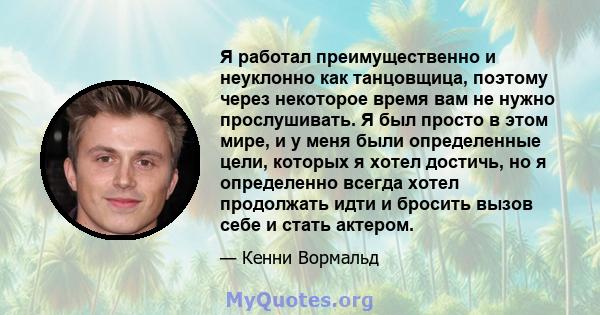 Я работал преимущественно и неуклонно как танцовщица, поэтому через некоторое время вам не нужно прослушивать. Я был просто в этом мире, и у меня были определенные цели, которых я хотел достичь, но я определенно всегда хотел продолжать идти и бросить вызов себе и стать актером.

— Кенни Вормальд

MyQuotes.org